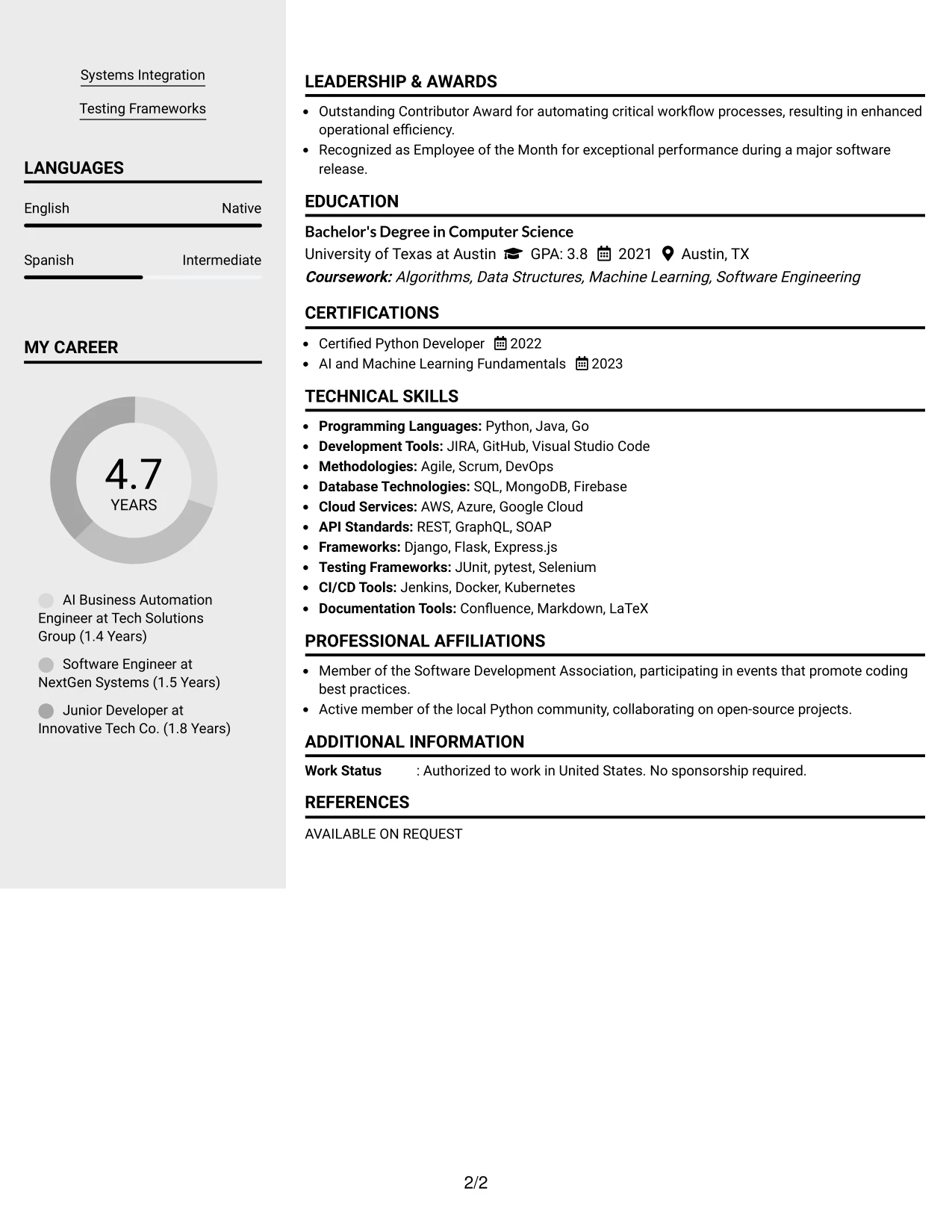 Systems Integration

Testing Frameworks

LANGUAGES

English Native

Spanish Intermediate

MY CAREER

4.7
YEARS

AI Business Automation Engineer at Tech Solutions Group (1.4 Years)

Software Engineer at NextGen Systems (1.5 Years)

Junior Developer at Innovative Tech Co. (1.8 Years)

LEADERSHIP & AWARDS

• Outstanding Contributor Award for automating critical workflow processes, resulting in enhanced operational efficiency.
• Recognized as Employee of the Month for exceptional performance during a major software release.

EDUCATION

Bachelor's Degree in Computer Science
University of Texas at Austin GPA: 3.8 2021 Austin, TX
Coursework: Algorithms, Data Structures, Machine Learning, Software Engineering

CERTIFICATIONS

• Certified Python Developer 2022
• AI and Machine Learning Fundamentals 2023

TECHNICAL SKILLS

• Programming Languages: Python, Java, Go
• Development Tools: JIRA, GitHub, Visual Studio Code
• Methodologies: Agile, Scrum, DevOps
• Database Technologies: SQL, MongoDB, Firebase
• Cloud Services: AWS, Azure, Google Cloud
• API Standards: REST, GraphQL, SOAP
• Frameworks: Django, Flask, Express.js
• Testing Frameworks: JUnit, pytest, Selenium
• CI/CD Tools: Jenkins, Docker, Kubernetes
• Documentation Tools: Confluence, Markdown, LaTeX

PROFESSIONAL AFFILIATIONS

• Member of the Software Development Association, participating in events that promote coding best practices.
• Active member of the local Python community, collaborating on open-source projects.

ADDITIONAL INFORMATION

Work Status : Authorized to work in United States. No sponsorship required.

REFERENCES

AVAILABLE ON REQUEST

2/2